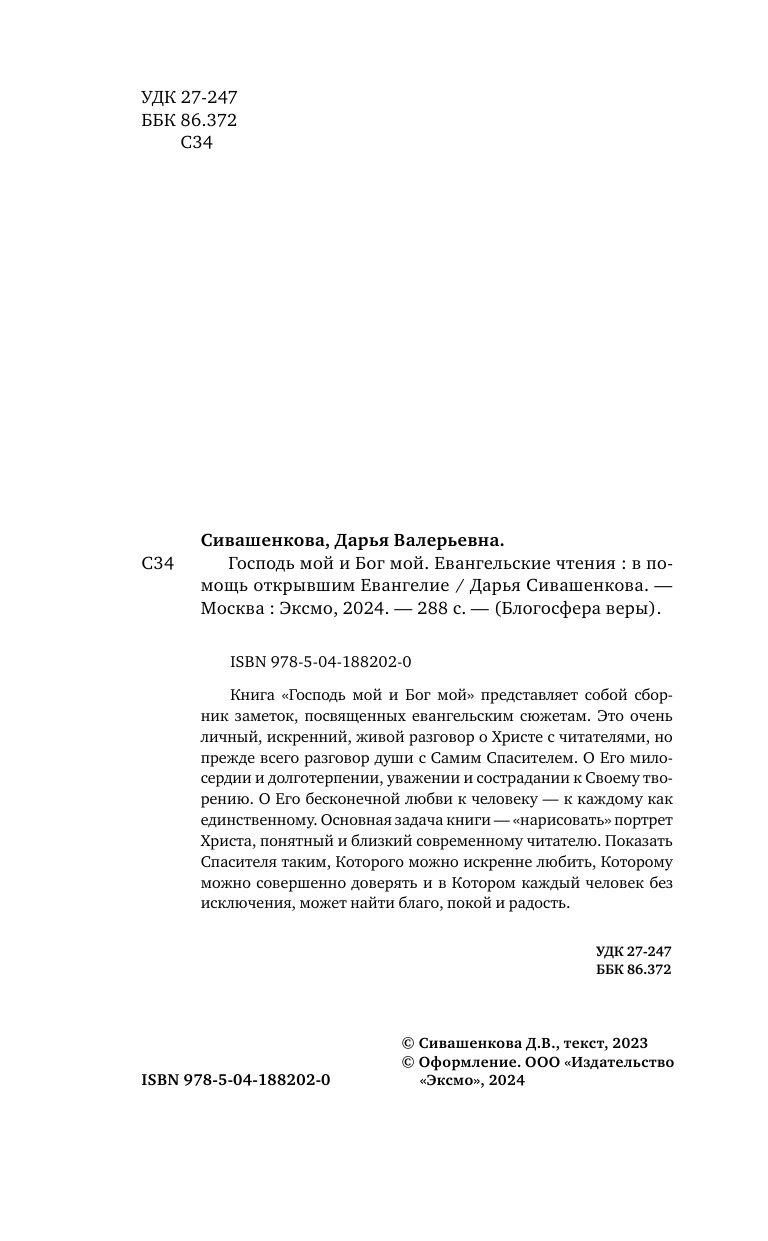 УДК 27-247
ББК 86.372
С34

Сивашенкова, Дарья Валерьевна.

С34 Господь мой и Бог мой. Евангельские чтения : в помощь открывшим Евангелие / Дарья Сивашенкова. — Москва : Эксмо, 2024. — 288 с. — (Блогосфера веры).

ISBN 978-5-04-188202-0

Книга «Господь мой и Бог мой» представляет собой сборник заметок, посвященных евангельским сюжетам. Это очень личный, искренний, живой разговор о Христе с читателями, но прежде всего разговор души с Самим Спасителем. О Его милосердии и долготерпении, уважении и сострадании к Своему творению. О Его бесконечной любви к человеку — к каждому как единственному. Основная задача книги — «нарисовать» портрет Христа, понятный и близкий современному читателю. Показать Спасителя таким, Которого можно искренне любить, Которому можно совершенно доверять и в Котором каждый человек без исключения, может найти благо, покой и радость.

УДК 27-247
ББК 86.372

© Сивашенкова Д.В., текст, 2023
© Оформление. ООО «Издательство «Эксмо», 2024

ISBN 978-5-04-188202-0